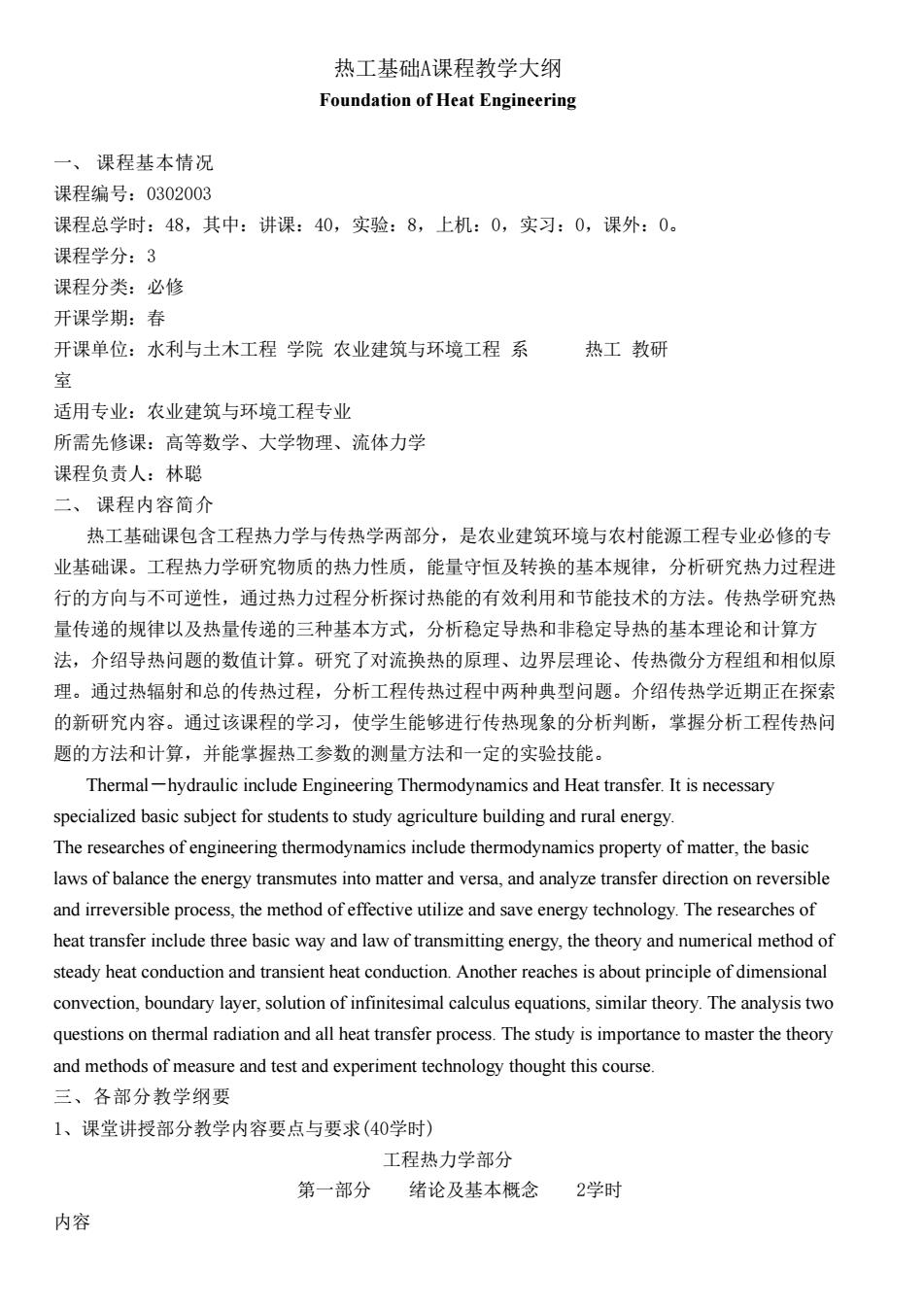 热工基础A课程教学大纲
Foundation of Heat Engineering

一、 课程基本情况
课程编号：0302003
课程总学时：48，其中：讲课：40，实验：8，上机：0，实习：0，课外：0。
课程学分：3
课程分类：必修
开课学期：春
开课单位：水利与土木工程 学院 农业建筑与环境工程 系 热工 教研室
适用专业：农业建筑与环境工程专业
所需先修课：高等数学、大学物理、流体力学
课程负责人：林聪
二、 课程内容简介
热工基础课包含工程热力学与传热学两部分，是农业建筑环境与农村能源工程专业必修的专业基础课。工程热力学研究物质的热力性质，能量守恒及转换的基本规律，分析研究热力过程进行的方向与不可逆性，通过热力过程分析探讨热能的有效利用和节能技术的方法。传热学研究热量传递的规律以及热量传递的三种基本方式，分析稳定导热和非稳定导热的基本理论和计算方法，介绍导热问题的数值计算。研究了对流换热的原理、边界层理论、传热微分方程组和相似原理。通过热辐射和总的传热过程，分析工程传热过程中两种典型问题。介绍传热学近期正在探索的新研究内容。通过该课程的学习，使学生能够进行传热现象的分析判断，掌握分析工程传热问题的方法和计算，并能掌握热工参数的测量方法和一定的实验技能。
Thermal－hydraulic include Engineering Thermodynamics and Heat transfer. It is necessary specialized basic subject for students to study agriculture building and rural energy.
The researches of engineering thermodynamics include thermodynamics property of matter, the basic laws of balance the energy transmutes into matter and versa, and analyze transfer direction on reversible and irreversible process, the method of effective utilize and save energy technology. The researches of heat transfer include three basic way and law of transmitting energy, the theory and numerical method of steady heat conduction and transient heat conduction. Another reaches is about principle of dimensional convection, boundary layer, solution of infinitesimal calculus equations, similar theory. The analysis two questions on thermal radiation and all heat transfer process. The study is importance to master the theory and methods of measure and test and experiment technology thought this course.
三、各部分教学纲要
1、课堂讲授部分教学内容要点与要求(40学时)
工程热力学部分
第一部分 绪论及基本概念 2学时
内容